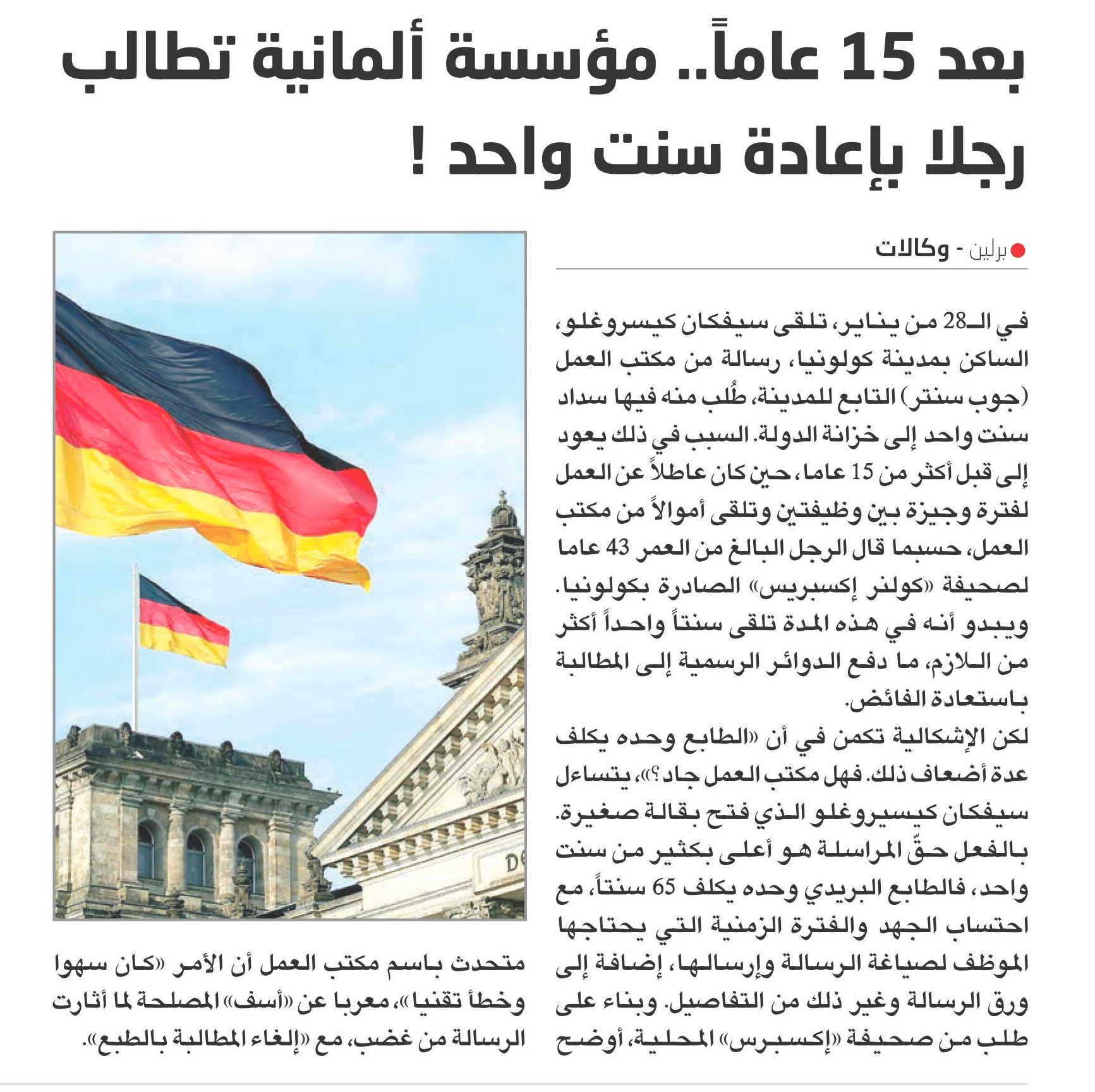 بعد 15 عاماً.. مؤسسة ألمانية تطالب رجلا بإعادة سنت واحد !

برلين - وكالات

في الـ28 من يناير، تلقى سيفكان كيسروغلو، الساكن بمدينة كولونيا، رسالة من مكتب العمل (جوب سنتر) التابع للمدينة، طُلب منه فيها سداد سنت واحد إلى خزانة الدولة. السبب في ذلك يعود إلى قبل أكثر من 15 عاما، حين كان عاطلاً عن العمل لفترة وجيزة بين وظيفتين وتلقى أموالاً من مكتب العمل، حسبما قال الرجل البالغ من العمر 43 عاما لصحيفة «كولنر إكسبريس» الصادرة بكولونيا. ويبدو أنه في هذه المدة تلقى سنتاً واحداً أكثر من اللازم، ما دفع الدوائر الرسمية إلى المطالبة باستعادة الفائض.

لكن الإشكالية تكمن في أن «الطابع وحده يكلف عدة أضعاف ذلك. فهل مكتب العمل جاد؟»، يتساءل سيفكان كيسيروغلو الذي فتح بقالة صغيرة. بالفعل حقّ المراسلة هو أعلى بكثير من سنت واحد، فالطابع البريدي وحده يكلف 65 سنتاً، مع احتساب الجهد والفترة الزمنية التي يحتاجها الموظف لصياغة الرسالة وإرسالها، إضافة إلى ورق الرسالة وغير ذلك من التفاصيل. وبناء على طلب من صحيفة «إكسبرس» المحلية، أوضح متحدث باسم مكتب العمل أن الأمر «كان سهوا وخطأ تقنيا»، معربا عن «أسف» المصلحة لما أثارت الرسالة من غضب، مع «إلغاء المطالبة بالطبع».

D